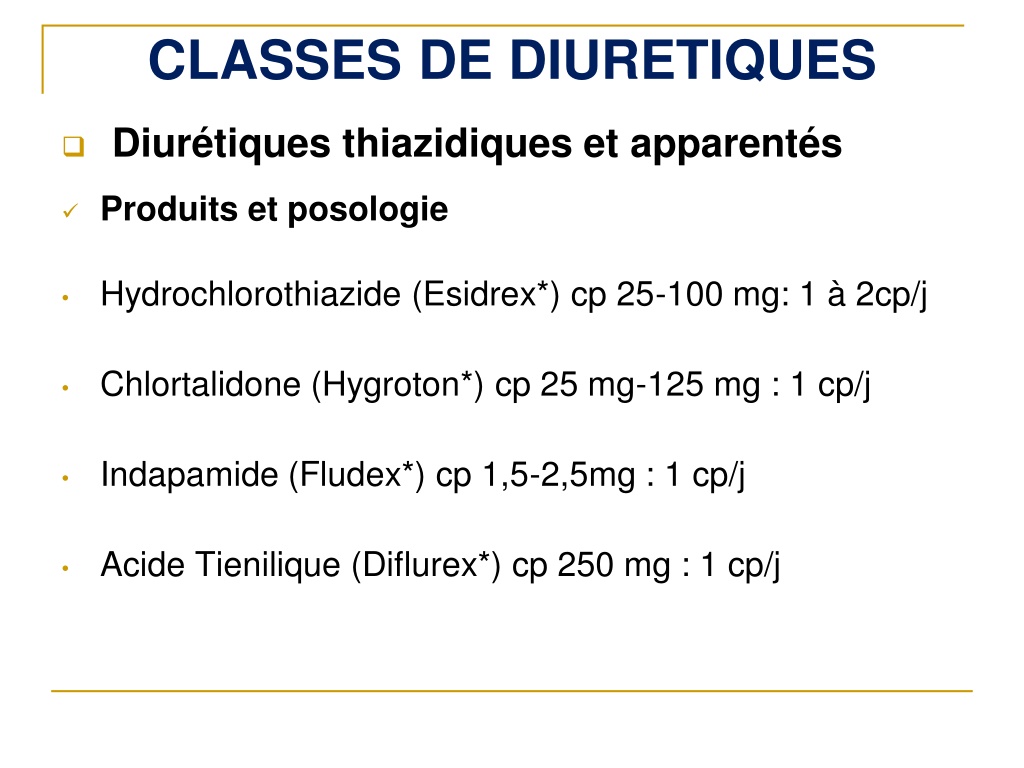 CLASSES DE DIURETIQUES

Diurétiques thiazidiques et apparentés

Produits et posologie

Hydrochlorothiazide (Esidrex*) cp 25-100 mg: 1 à 2cp/j

Chlortalidone (Hygroton*) cp 25 mg-125 mg : 1 cp/j

Indapamide (Fludex*) cp 1,5-2,5mg : 1 cp/j

Acide Tienilique (Diflurex*) cp 250 mg : 1 cp/j